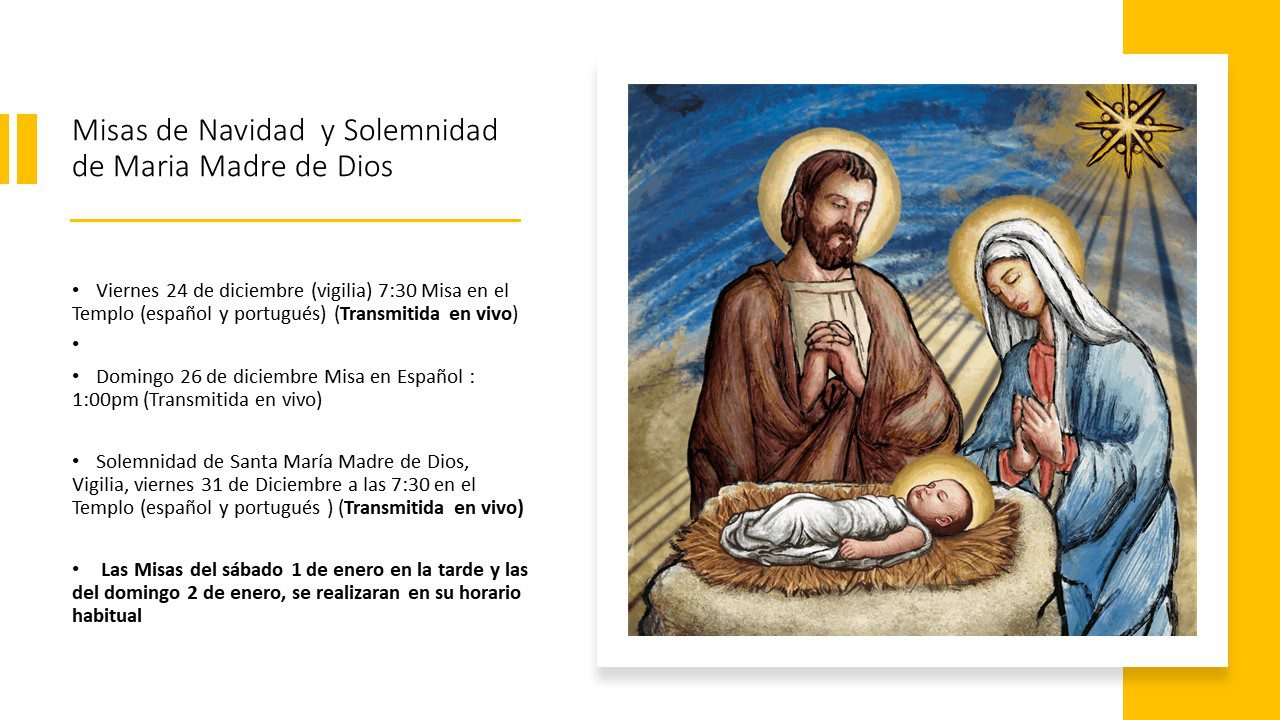 Misas de Navidad y Solemnidad de Maria Madre de Dios

• Viernes 24 de diciembre (vigilia) 7:30 Misa en el Templo (español y portugués) (Transmitida en vivo)

•

• Domingo 26 de diciembre Misa en Español : 1:00pm (Transmitida en vivo)

• Solemnidad de Santa María Madre de Dios, Vigilia, viernes 31 de Diciembre a las 7:30 en el Templo (español y portugués ) (Transmitida en vivo)

• Las Misas del sábado 1 de enero en la tarde y las del domingo 2 de enero, se realizaran en su horario habitual